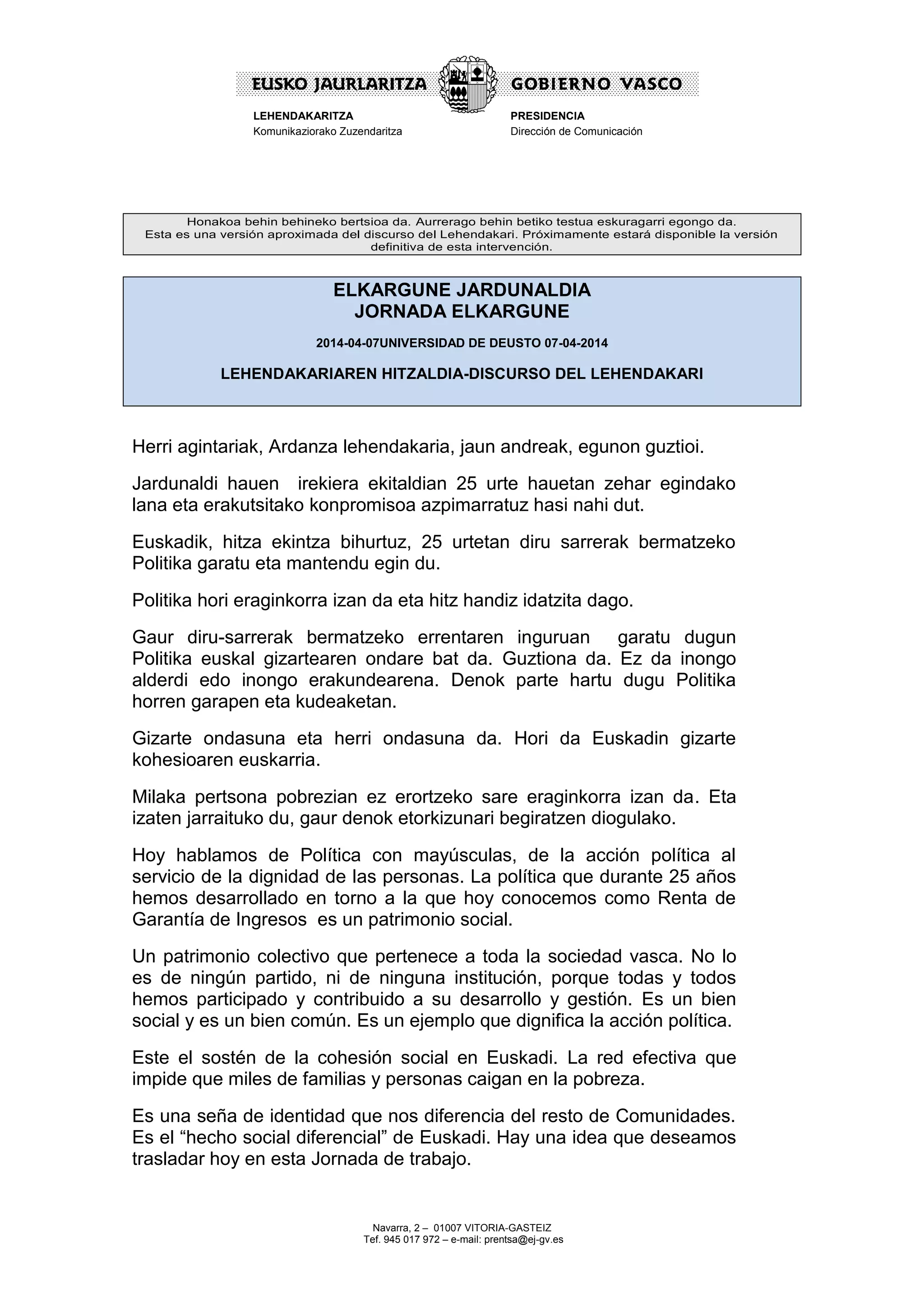 EUSKO JAURLARITZA GOBIERNO VASCO

LEHENDAKARITZA
Komunikaziorako Zuzendaritza

PRESIDENCIA
Dirección de Comunicación

Honakoa behin behineko bertsioa da. Aurrerago behin betiko testua eskuragarri egongo da.
Esta es una versión aproximada del discurso del Lehendakari. Próximamente estará disponible la versión definitiva de esta intervención.

ELKARGUNE JARDUNALDIA
JORNADA ELKARGUNE

2014-04-07UNIVERSIDAD DE DEUSTO 07-04-2014

LEHENDAKARIAREN HITZALDIA-DISCURSO DEL LEHENDAKARI

Herri agintariak, Ardanza lehendakaria, jaun andreak, egunon guztioi.

Jardunaldi hauen irekiera ekitaldian 25 urte hauetan zehar egindako lana eta erakutsitako konpromisoa azpimarratuz hasi nahi dut.

Euskadik, hitza ekintza bihurtuz, 25 urtetan diru sarrerak bermatzeko Politika garatu eta mantendu egin du.

Politika hori eraginkorra izan da eta hitz handiz idatzita dago.

Gaur diru-sarrerak bermatzeko errentaren inguruan garatu dugun Politika euskal gizartearen ondare bat da. Guztiona da. Ez da inongo alderdi edo inongo erakundearena. Denok parte hartu dugu Politika horren garapen eta kudeaketan.

Gizarte ondasuna eta herri ondasuna da. Hori da Euskadin gizarte kohesioaren euskarria.

Milaka pertsona pobrezian ez erortzeko sare eraginkorra izan da. Eta izaten jarraituko du, gaur denok etorkizunari begiratzen diogulako.

Hoy hablamos de Política con mayúsculas, de la acción política al servicio de la dignidad de las personas. La política que durante 25 años hemos desarrollado en torno a la que hoy conocemos como Renta de Garantía de Ingresos es un patrimonio social.

Un patrimonio colectivo que pertenece a toda la sociedad vasca. No lo es de ningún partido, ni de ninguna institución, porque todas y todos hemos participado y contribuido a su desarrollo y gestión. Es un bien social y es un bien común. Es un ejemplo que dignifica la acción política.

Este el sostén de la cohesión social en Euskadi. La red efectiva que impide que miles de familias y personas caigan en la pobreza.

Es una seña de identidad que nos diferencia del resto de Comunidades. Es el “hecho social diferencial” de Euskadi. Hay una idea que deseamos trasladar hoy en esta Jornada de trabajo.

Navarra, 2 – 01007 VITORIA-GASTEIZ
Tef. 945 017 972 – e-mail: prentsa@ej-gv.es